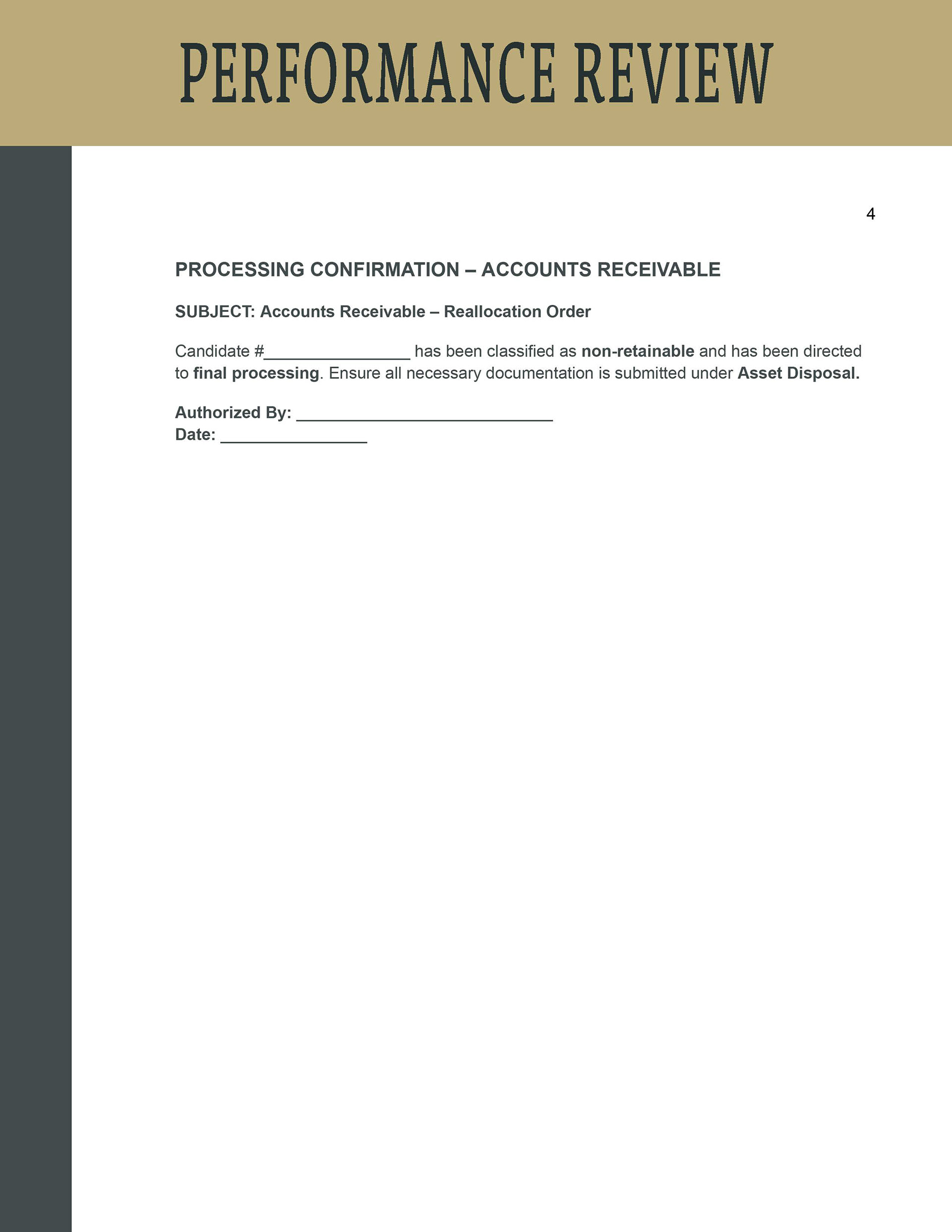 PERFORMANCE REVIEW

4

PROCESSING CONFIRMATION – ACCOUNTS RECEIVABLE

SUBJECT: Accounts Receivable – Reallocation Order

Candidate #________________ has been classified as non-retainable and has been directed to final processing. Ensure all necessary documentation is submitted under Asset Disposal.

Authorized By: ____________________________
Date: ________________